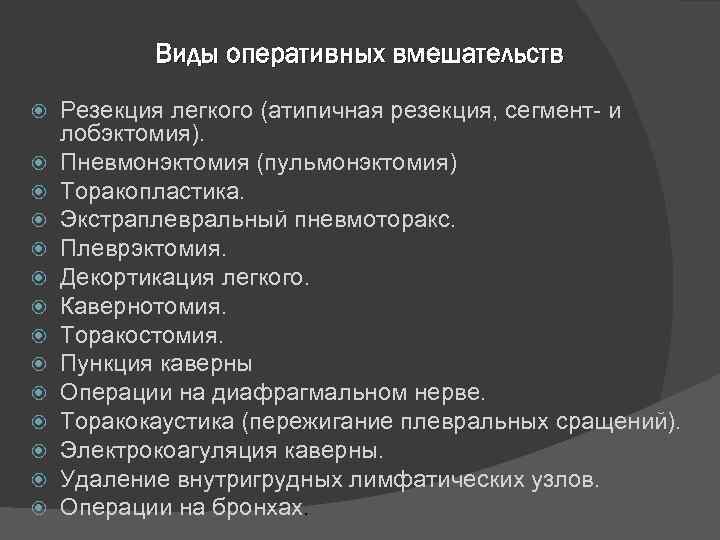 Виды оперативных вмешательств

Резекция легкого (атипичная резекция, сегмент- и лобэктомия).
Пневмонэктомия (пульмонэктомия)
Торакопластика.
Экстраплевральный пневмоторакс.
Плеврэктомия.
Декортикация легкого.
Кавернотомия.
Торакостомия.
Пункция каверны
Операции на диафрагмальном нерве.
Торакокаустика (пережигание плевральных сращений).
Электрокоагуляция каверны.
Удаление внутригрудных лимфатических узлов.
Операции на бронхах.